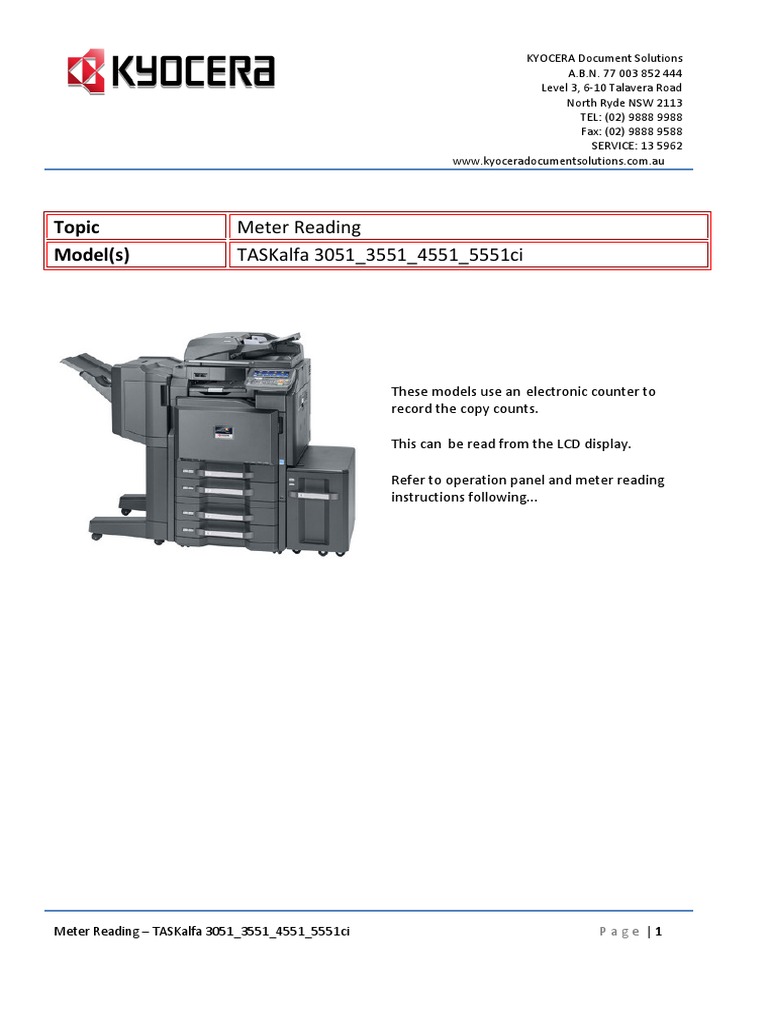 KYOCERA

KYOCERA Document Solutions
A.B.N. 77 003 852 444
Level 3, 6-10 Talavera Road
North Ryde NSW 2113
TEL: (02) 9888 9988
Fax: (02) 9888 9588
SERVICE: 13 5962
www.kyoceradocumentsolutions.com.au

| Topic | Meter Reading |
|---|---|
| Model(s) | TASKalfa 3051_3551_4551_5551ci |

These models use an electronic counter to record the copy counts.

This can be read from the LCD display.

Refer to operation panel and meter reading instructions following...

Meter Reading – TASKalfa 3051_3551_4551_5551ci

Page | 1